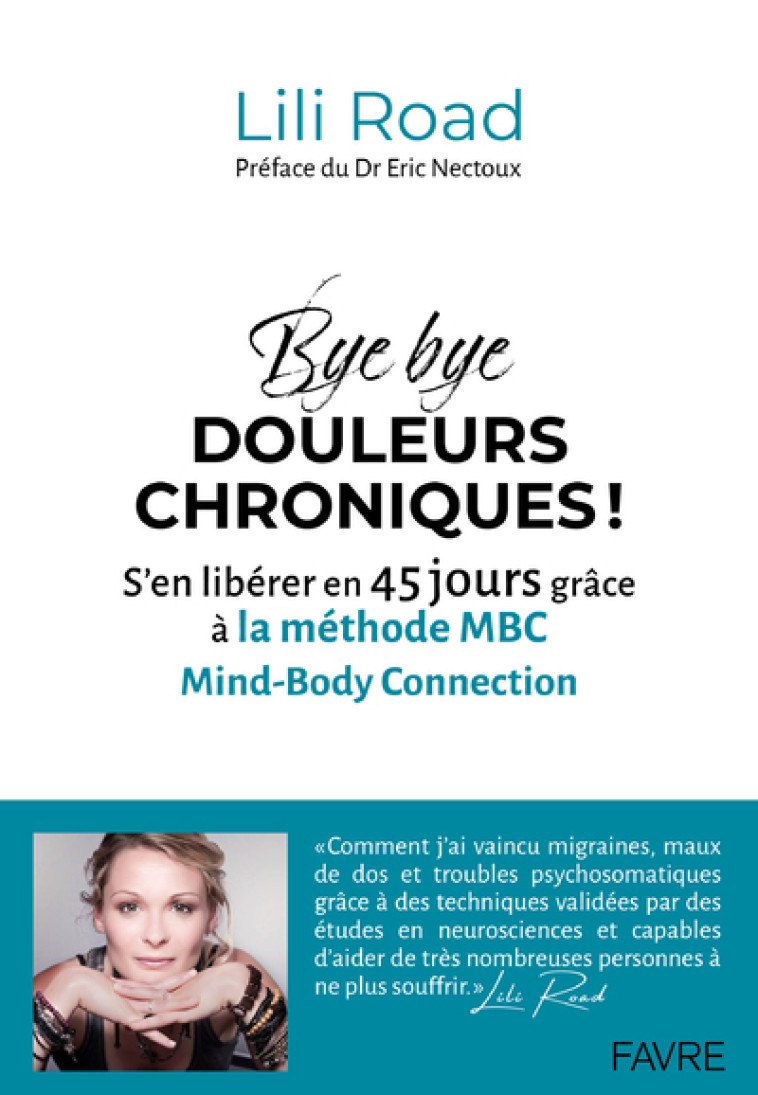 Lili Road
Préface du Dr Eric Nectoux

Bye bye
DOULEURS CHRONIQUES !

S'en libérer en 45 jours grâce à la méthode MBC
Mind-Body Connection

«Comment j'ai vaincu migraines, maux de dos et troubles psychosomatiques grâce à des techniques validées par des études en neurosciences et capables d'aider de très nombreuses personnes à ne plus souffrir.» Lili Road

FAVRE